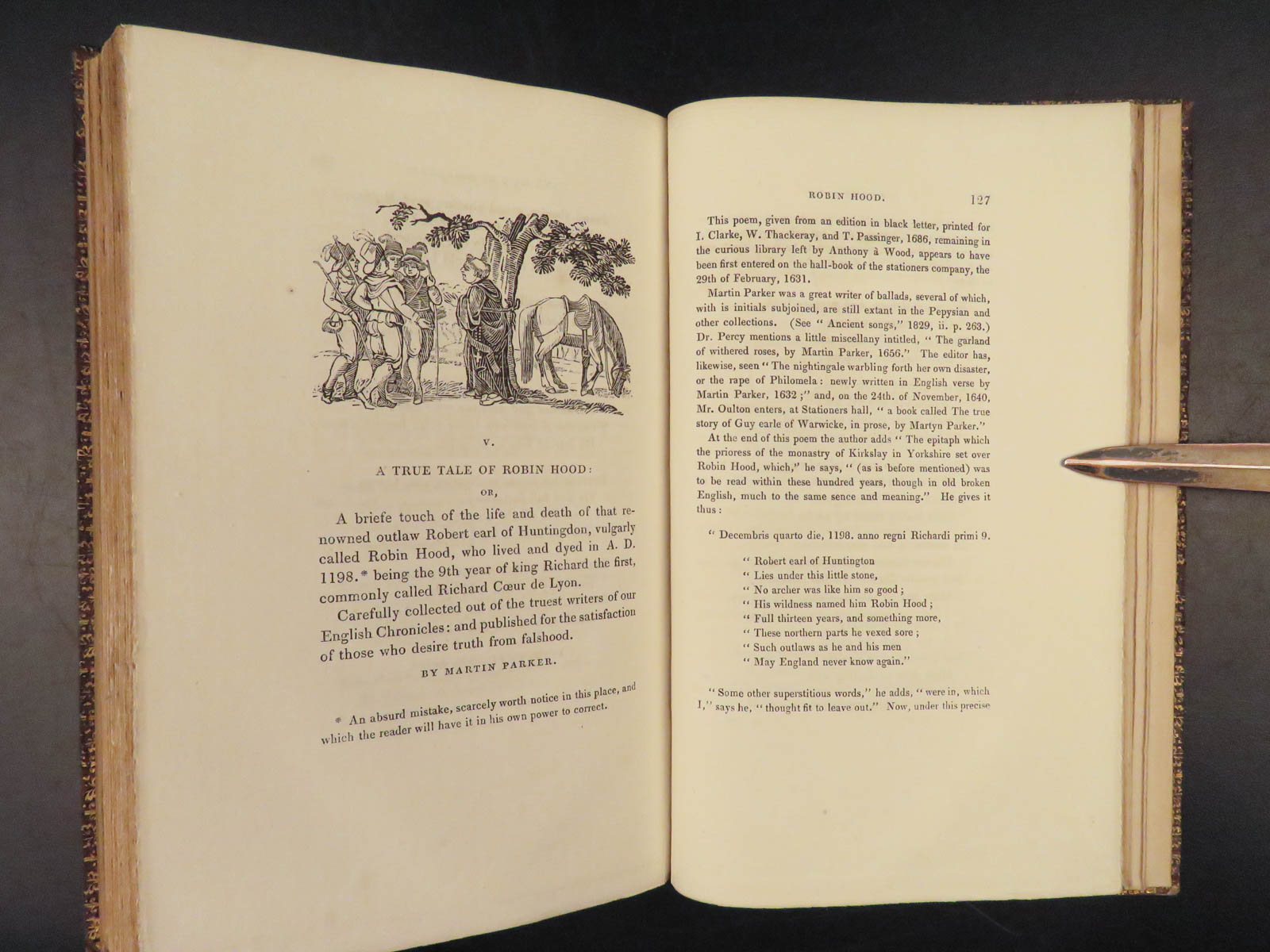 V.

A TRUE TALE OF ROBIN HOOD:

OR,

A briefe touch of the life and death of that renowned outlaw Robert earl of Huntingdon, vulgarly called Robin Hood, who lived and dyed in A. D. 1198.* being the 9th year of king Richard the first, commonly called Richard Cœur de Lyon.

Carefully collected out of the truest writers of our English Chronicles: and published for the satisfaction of those who desire truth from falshood.

BY MARTIN PARKER.

* An absurd mistake, scarcely worth notice in this place, and which the reader will have it in his own power to correct.

ROBIN HOOD. 127

This poem, given from an edition in black letter, printed for I. Clarke, W. Thackeray, and T. Passinger, 1686, remaining in the curious library left by Anthony à Wood, appears to have been first entered on the hall-book of the stationers company, the 29th of February, 1631.

Martin Parker was a great writer of ballads, several of which, with is initials subjoined, are still extant in the Pepysian and other collections. (See "Ancient songs," 1829, ii. p. 263.) Dr. Percy mentions a little miscellany intitled, "The garland of withered roses, by Martin Parker, 1656." The editor has, likewise, seen "The nightingale warbling forth her own disaster, or the rape of Philomela: newly written in English verse by Martin Parker, 1632;" and, on the 24th. of November, 1640, Mr. Oulton enters, at Stationers hall, "a book called The true story of Guy earle of Warwicke, in prose, by Martyn Parker."

At the end of this poem the author adds "The epitaph which the prioress of the monastry of Kirkslay in Yorkshire set over Robin Hood, which," he says, "(as is before mentioned) was to be read within these hundred years, though in old broken English, much to the same sence and meaning." He gives it thus:

"Decembris quarto die, 1198. anno regni Richardi primi 9.

"Robert earl of Huntington
"Lies under this little stone,
"No archer was like him so good;
"His wildness named him Robin Hood;
"Full thirteen years, and something more,
"These northern parts he vexed sore;
"Such outlaws as he and his men
"May England never know again."

"Some other superstitious words," he adds, "were in, which I," says he, "thought fit to leave out." Now, under this precise